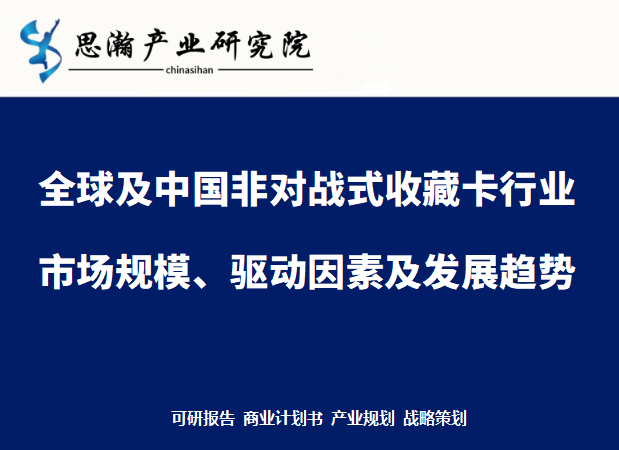 思瀚产业研究院
chinasihan

全球及中国非对战式收藏卡行业
市场规模、驱动因素及发展趋势

可研报告 商业计划书 产业规划 战略策划